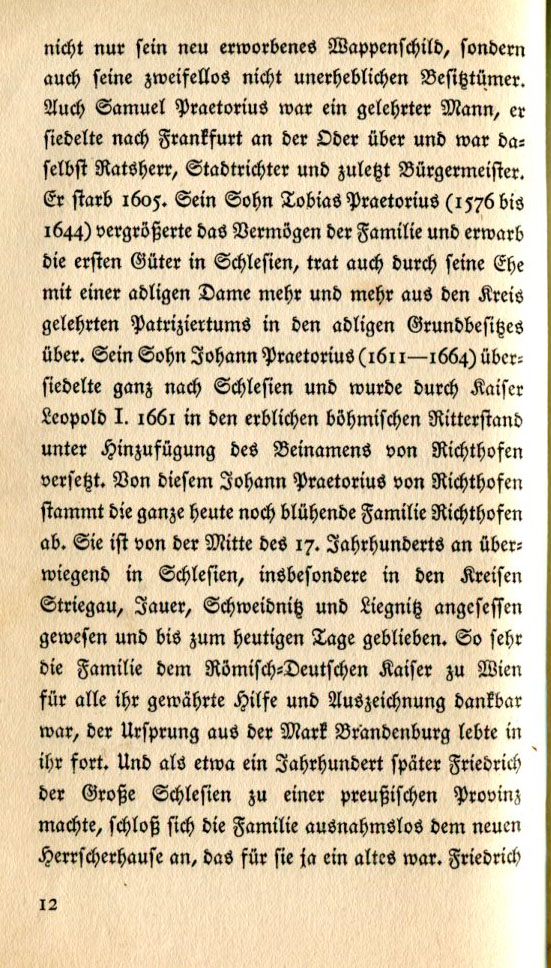 nicht nur sein neu erworbenes Wappenschild, sondern auch seine zweifellos nicht unerheblichen Besitztümer. Auch Samuel Praetorius war ein gelehrter Mann, er siedelte nach Frankfurt an der Oder über und war daselbst Ratsherr, Stadtrichter und zuletzt Bürgermeister. Er starb 1605. Sein Sohn Tobias Praetorius (1576 bis 1644) vergrößerte das Vermögen der Familie und erwarb die ersten Güter in Schlesien, trat auch durch seine Ehe mit einer adligen Dame mehr und mehr aus den Kreis gelehrten Patriziertums in den adligen Grundbesitzes über. Sein Sohn Johann Praetorius (1611—1664) übersiedelte ganz nach Schlesien und wurde durch Kaiser Leopold I. 1661 in den erblichen böhmischen Ritterstand unter Hinzufügung des Beinamens von Richthofen versetzt. Von diesem Johann Praetorius von Richthofen stammt die ganze heute noch blühende Familie Richthofen ab. Sie ist von der Mitte des 17. Jahrhunderts an überwiegend in Schlesien, insbesondere in den Kreisen Striegau, Jauer, Schweidnitz und Liegnitz angesessen gewesen und bis zum heutigen Tage geblieben. So sehr die Familie dem Römisch-Deutschen Kaiser zu Wien für alle ihr gewährte Hilfe und Auszeichnung dankbar war, der Ursprung aus der Mark Brandenburg lebte in ihr fort. Und als etwa ein Jahrhundert später Friedrich der Große Schlesien zu einer preußischen Provinz machte, schloß sich die Familie ausnahmslos dem neuen Herrscherhause an, das für sie ja ein altes war. Friedrich

12